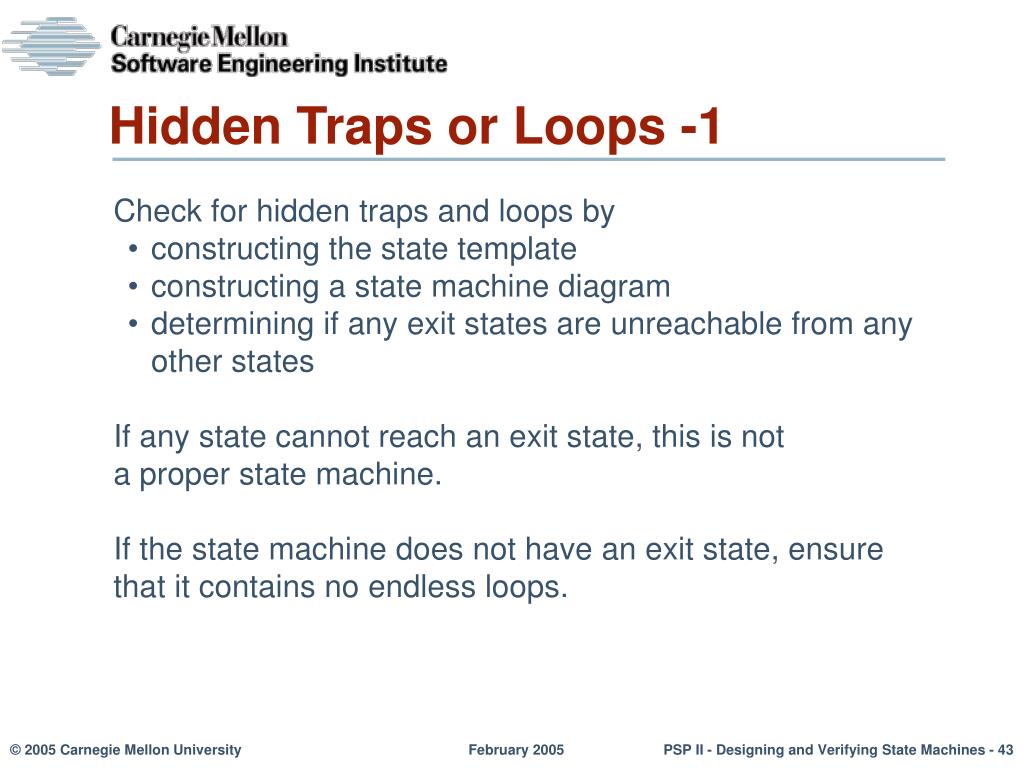 Carnegie Mellon
Software Engineering Institute

Hidden Traps or Loops -1

Check for hidden traps and loops by
• constructing the state template
• constructing a state machine diagram
• determining if any exit states are unreachable from any other states

If any state cannot reach an exit state, this is not a proper state machine.

If the state machine does not have an exit state, ensure that it contains no endless loops.

© 2005 Carnegie Mellon University February 2005 PSP II - Designing and Verifying State Machines - 43